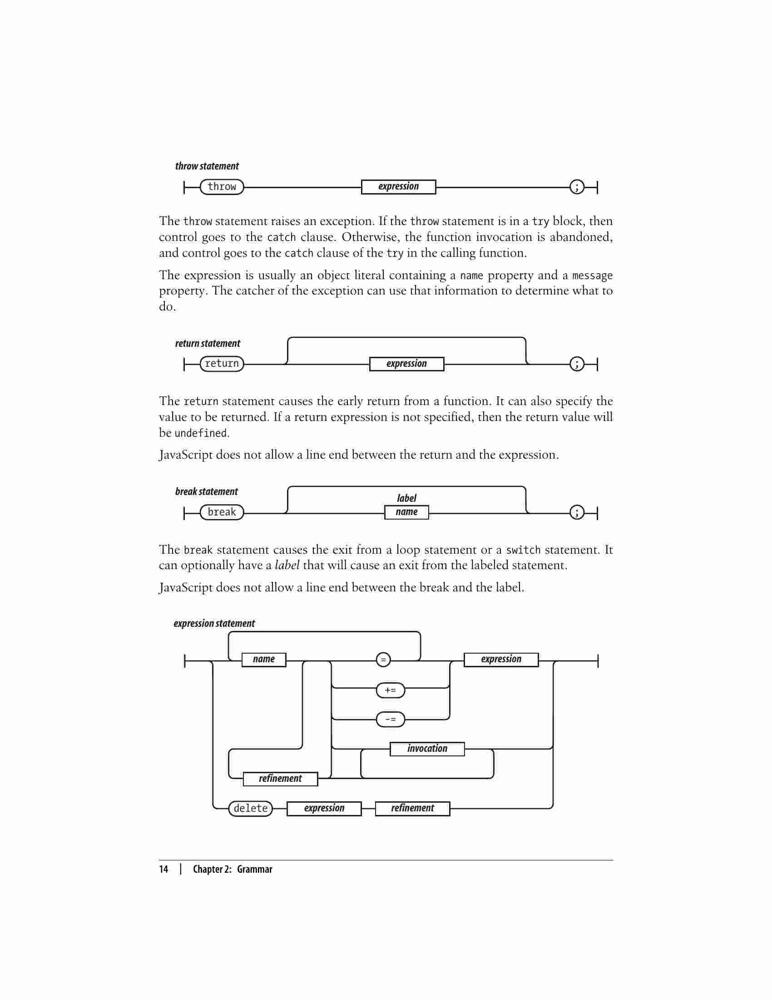 throw statement

throw

expression

;

The throw statement raises an exception. If the throw statement is in a try block, then control goes to the catch clause. Otherwise, the function invocation is abandoned, and control goes to the catch clause of the try in the calling function.

The expression is usually an object literal containing a name property and a message property. The catcher of the exception can use that information to determine what to do.

return statement

return

expression

;

The return statement causes the early return from a function. It can also specify the value to be returned. If a return expression is not specified, then the return value will be undefined.

JavaScript does not allow a line end between the return and the expression.

break statement

break

label

name

;

The break statement causes the exit from a loop statement or a switch statement. It can optionally have a label that will cause an exit from the labeled statement.

JavaScript does not allow a line end between the break and the label.

expression statement

name

=

expression

+=

-=

invocation

refinement

delete

expression

refinement

14 | Chapter 2: Grammar